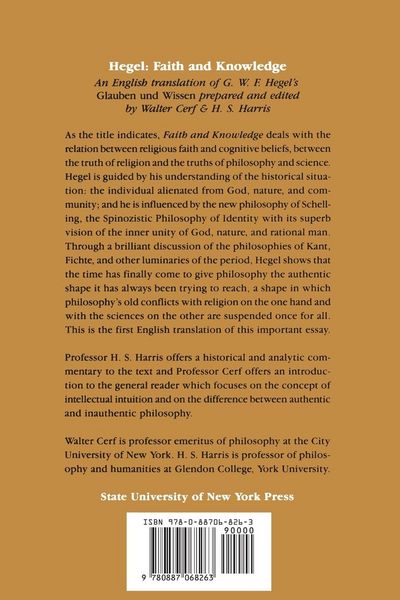 Hegel: Faith and Knowledge

An English translation of G. W. F. Hegel's Glauben und Wissen prepared and edited by Walter Cerf & H. S. Harris

As the title indicates, Faith and Knowledge deals with the relation between religious faith and cognitive beliefs, between the truth of religion and the truths of philosophy and science. Hegel is guided by his understanding of the historical situation: the individual alienated from God, nature, and community; and he is influenced by the new philosophy of Schelling, the Spinozistic Philosophy of Identity with its superb vision of the inner unity of God, nature, and rational man. Through a brilliant discussion of the philosophies of Kant, Fichte, and other luminaries of the period, Hegel shows that the time has finally come to give philosophy the authentic shape it has always been trying to reach, a shape in which philosophy's old conflicts with religion on the one hand and with the sciences on the other are suspended once for all. This is the first English translation of this important essay.

Professor H. S. Harris offers a historical and analytic commentary to the text and Professor Cerf offers an introduction to the general reader which focuses on the concept of intellectual intuition and on the difference between authentic and inauthentic philosophy.

Walter Cerf is professor emeritus of philosophy at the City University of New York. H. S. Harris is professor of philosophy and humanities at Glendon College, York University.

State University of New York Press

ISBN 978-0-88706-826-3

90000

9 780887 068263